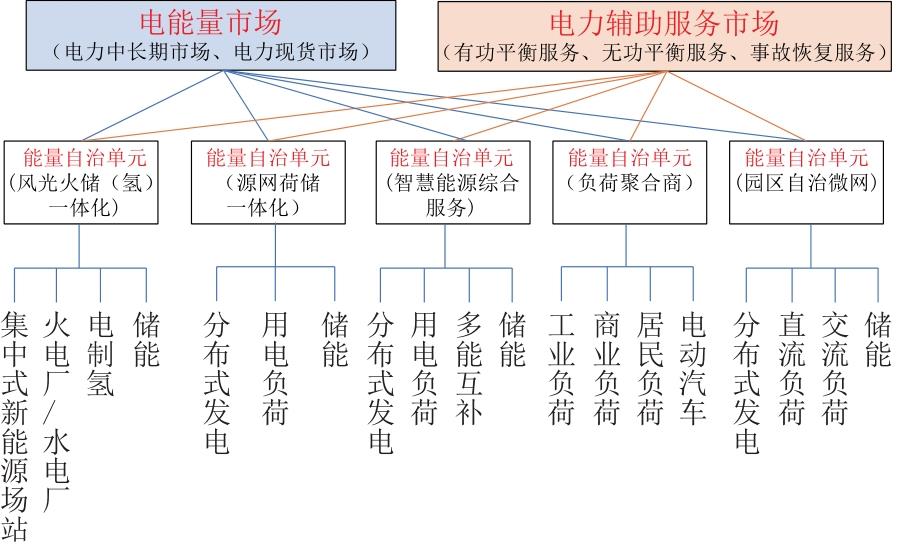 电能量市场
（电力中长期市场、电力现货市场）

电力辅助服务市场
（有功平衡服务、无功平衡服务、事故恢复服务）

能量自治单元
（风光火储（氢）一体化）

能量自治单元
（源网荷储一体化）

能量自治单元
（智慧能源综合服务）

能量自治单元
（负荷聚合商）

能量自治单元
（园区自治微网）

集中式新能源场站

火电厂/水电厂

电制氢

储能

分布式发电

用电负荷

储能

分布式发电

用电负荷

多能互补

储能

工业负荷

商业负荷

居民负荷

电动汽车

分布式发电

直流负荷

交流负荷

储能